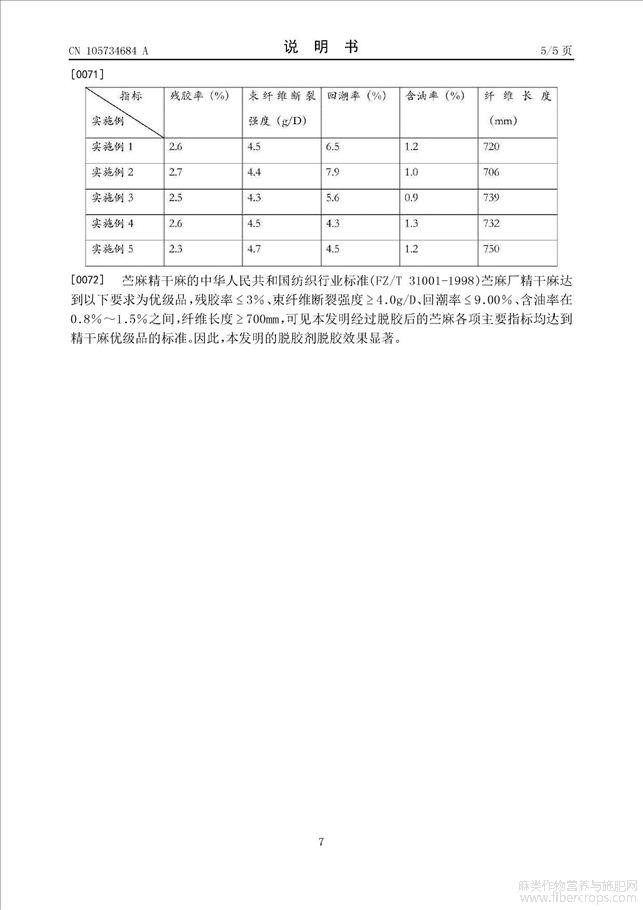 CN 105734684 A　　　　　　　　说　明　书　　　　　　　　5/5 页

[0071]

| 指标 实施例 | 残胶率（%） | 束纤维断裂强度（g/D） | 回潮率（%） | 含油率（%） | 纤维长度（mm） |
|---|---|---|---|---|---|
| 实施例 1 | 2.6 | 4.5 | 6.5 | 1.2 | 720 |
| 实施例 2 | 2.7 | 4.4 | 7.9 | 1.0 | 706 |
| 实施例 3 | 2.5 | 4.3 | 5.6 | 0.9 | 739 |
| 实施例 4 | 2.6 | 4.5 | 4.3 | 1.3 | 732 |
| 实施例 5 | 2.3 | 4.7 | 4.5 | 1.2 | 750 |

[0072]　苎麻精干麻的中华人民共和国纺织行业标准(FZ/T 31001-1998)苎麻厂精干麻达到以下要求为优级品，残胶率≤3%、束纤维断裂强度≥4.0g/D、回潮率≤9.00%、含油率在0.8%～1.5%之间，纤维长度≥700mm，可见本发明经过脱胶后的苎麻各项主要指标均达到精干麻优级品的标准。因此，本发明的脱胶剂脱胶效果显著。

7

麻类作物营养与施肥网
www.fibercrops.com